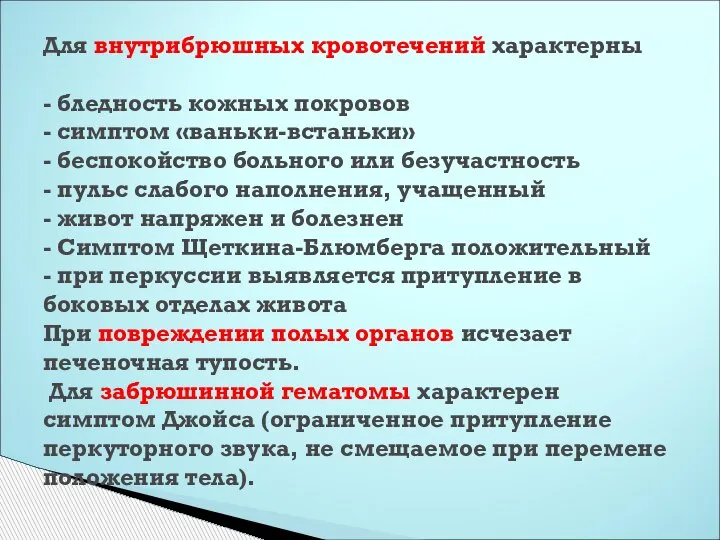 Для внутрибрюшных кровотечений характерны

- бледность кожных покровов
- симптом «ваньки-встаньки»
- беспокойство больного или безучастность
- пульс слабого наполнения, учащенный
- живот напряжен и болезнен
- Симптом Щеткина-Блюмберга положительный
- при перкуссии выявляется притупление в боковых отделах живота
При повреждении полых органов исчезает печеночная тупость.
Для забрюшинной гематомы характерен симптом Джойса (ограниченное притупление перкуторного звука, не смещаемое при перемене положения тела).